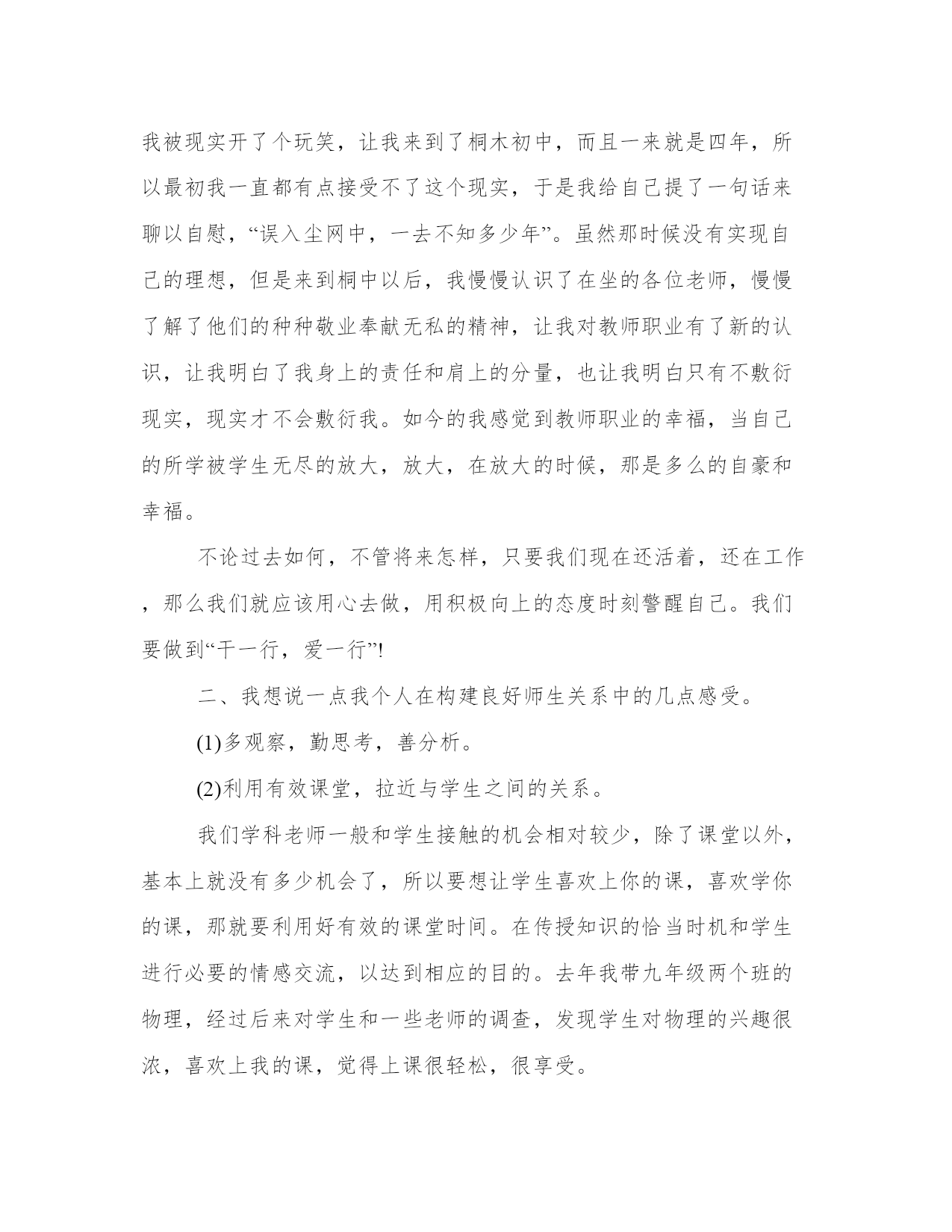 我被现实开了个玩笑，让我来到了桐木初中，而且一来就是四年，所以最初我一直都有点接受不了这个现实，于是我给自己提了一句话来聊以自慰，“误入尘网中，一去不知多少年”。虽然那时候没有实现自己的理想，但是来到桐中以后，我慢慢认识了在坐的各位老师，慢慢了解了他们的种种敬业奉献无私的精神，让我对教师职业有了新的认识，让我明白了我身上的责任和肩上的分量，也让我明白只有不敷衍现实，现实才不会敷衍我。如今的我感觉到教师职业的幸福，当自己的所学被学生无尽的放大，放大，在放大的时候，那是多么的自豪和幸福。

不论过去如何，不管将来怎样，只要我们现在还活着，还在工作，那么我们就应该用心去做，用积极向上的态度时刻警醒自己。我们要做到“干一行，爱一行”!

二、我想说一点我个人在构建良好师生关系中的几点感受。

(1)多观察，勤思考，善分析。

(2)利用有效课堂，拉近与学生之间的关系。

我们学科老师一般和学生接触的机会相对较少，除了课堂以外，基本上就没有多少机会了，所以要想让学生喜欢上你的课，喜欢学你的课，那就要利用好有效的课堂时间。在传授知识的恰当时机和学生进行必要的情感交流，以达到相应的目的。去年我带九年级两个班的物理，经过后来对学生和一些老师的调查，发现学生对物理的兴趣很浓，喜欢上我的课，觉得上课很轻松，很享受。